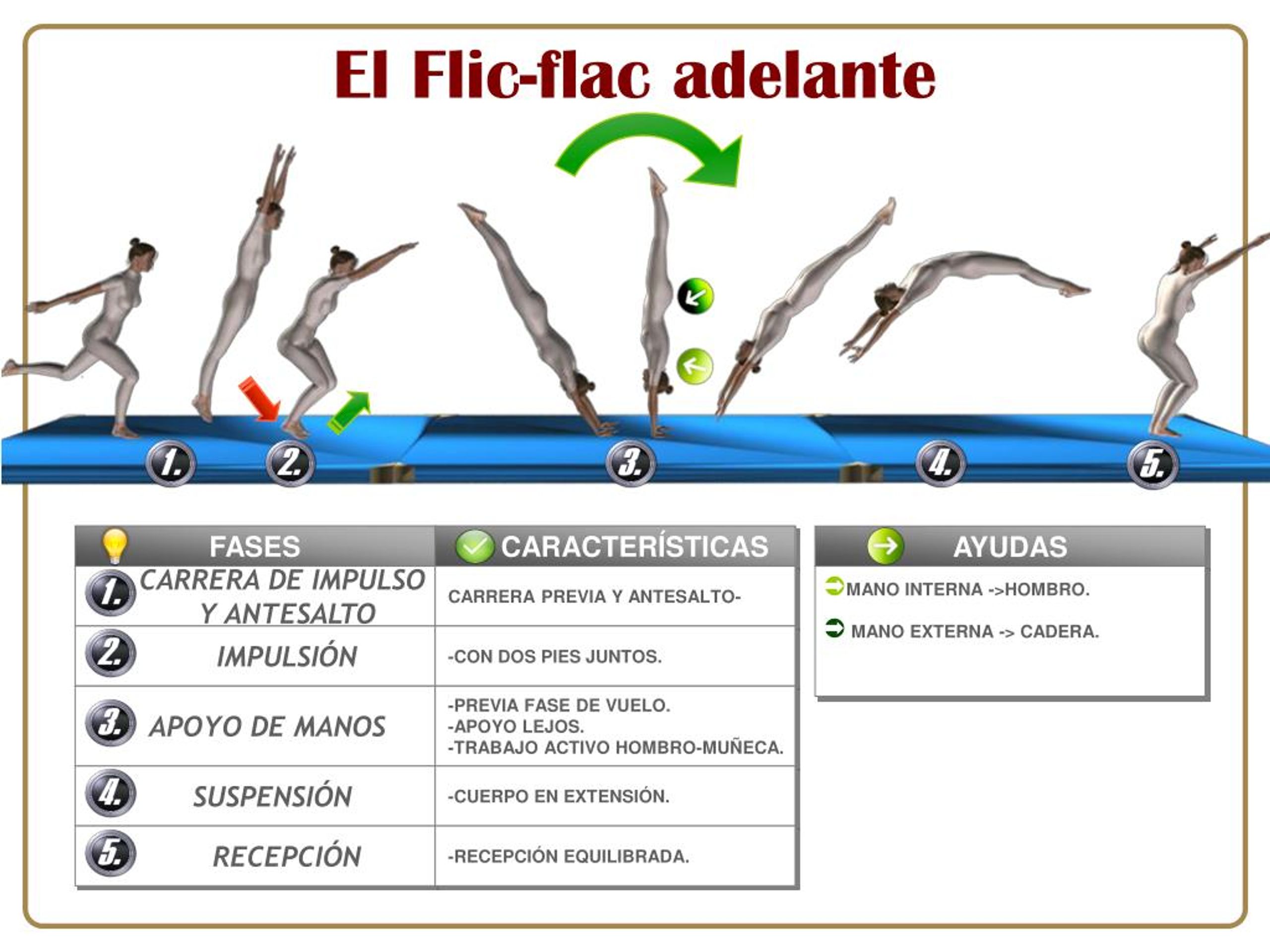 El Flic-flac adelante

1. 2. 3. 4. 5.

| FASES | CARACTERÍSTICAS |
|---|---|
| 1. CARRERA DE IMPULSO Y ANTESALTO | CARRERA PREVIA Y ANTESALTO- |
| 2. IMPULSIÓN | -CON DOS PIES JUNTOS. |
| 3. APOYO DE MANOS | -PREVIA FASE DE VUELO. -APOYO LEJOS. -TRABAJO ACTIVO HOMBRO-MUÑECA. |
| 4. SUSPENSIÓN | -CUERPO EN EXTENSIÓN. |
| 5. RECEPCIÓN | -RECEPCIÓN EQUILIBRADA. |

AYUDAS

MANO INTERNA ->HOMBRO.

MANO EXTERNA -> CADERA.